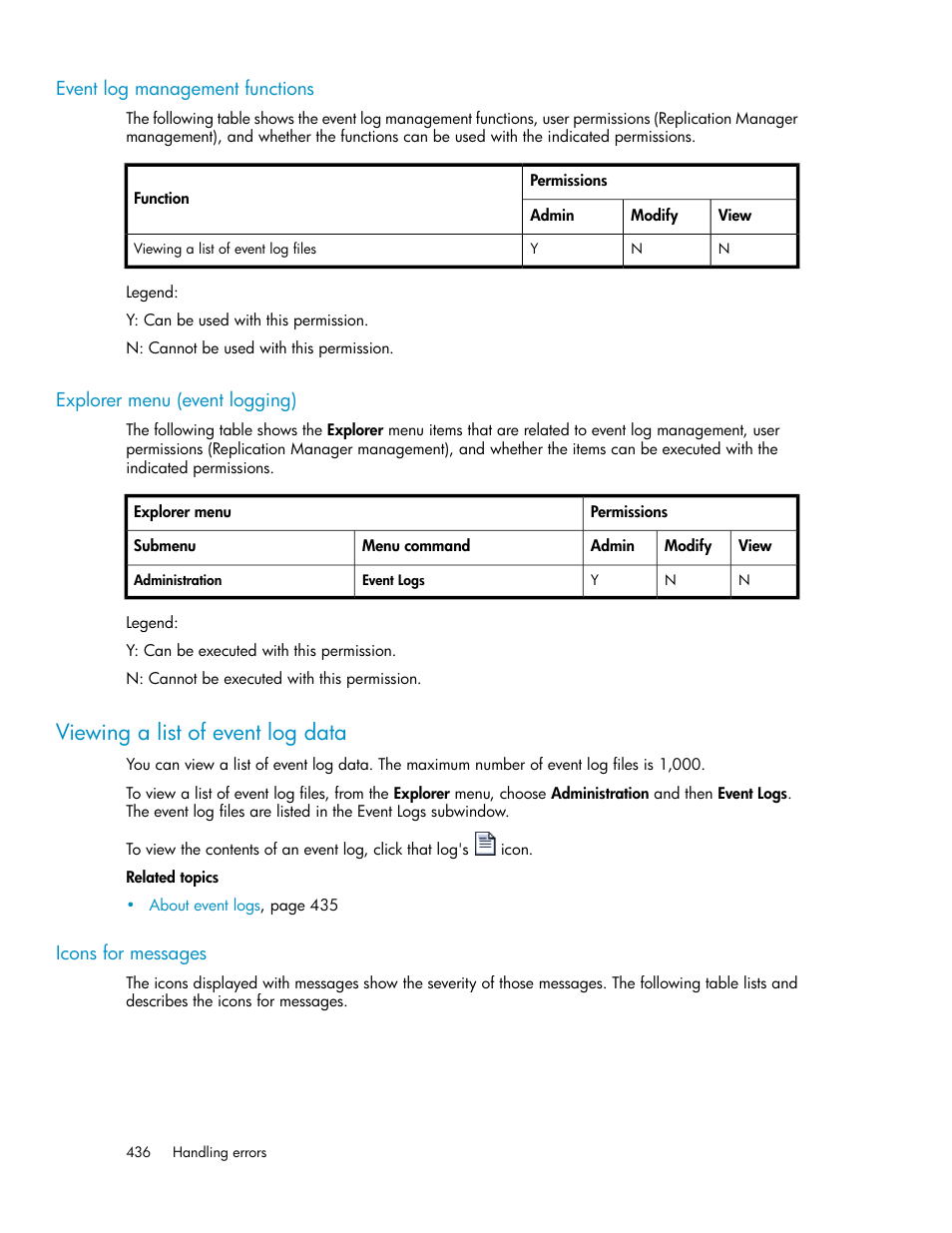 Event log management functions

The following table shows the event log management functions, user permissions (Replication Manager management), and whether the functions can be used with the indicated permissions.

| Function | Permissions | | |
|---|---|---|---|
| | Admin | Modify | View |
| Viewing a list of event log files | Y | N | N |

Legend:

Y: Can be used with this permission.

N: Cannot be used with this permission.

Explorer menu (event logging)

The following table shows the Explorer menu items that are related to event log management, user permissions (Replication Manager management), and whether the items can be executed with the indicated permissions.

| Explorer menu | | Permissions | | |
|---|---|---|---|---|
| Submenu | Menu command | Admin | Modify | View |
| Administration | Event Logs | Y | N | N |

Legend:

Y: Can be executed with this permission.

N: Cannot be executed with this permission.

Viewing a list of event log data

You can view a list of event log data. The maximum number of event log files is 1,000.

To view a list of event log files, from the Explorer menu, choose Administration and then Event Logs. The event log files are listed in the Event Logs subwindow.

To view the contents of an event log, click that log's icon.

Related topics

• About event logs, page 435

Icons for messages

The icons displayed with messages show the severity of those messages. The following table lists and describes the icons for messages.

436 Handling errors